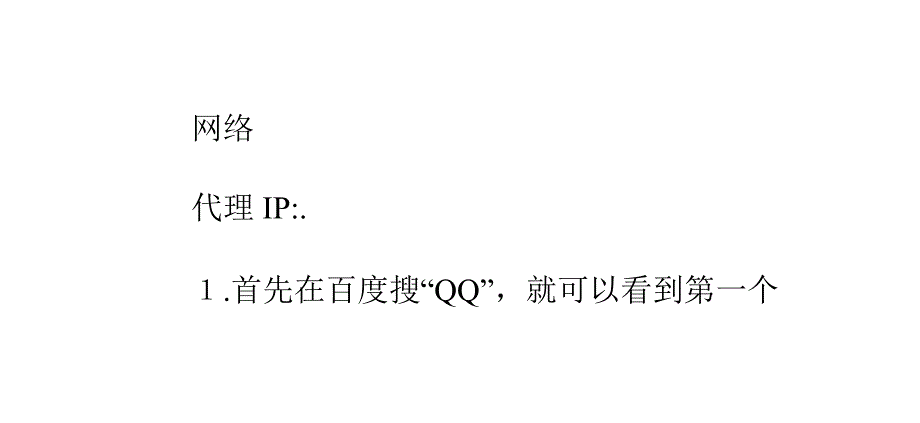 网络

代理 IP:.

１.首先在百度搜“QQ”，就可以看到第一个